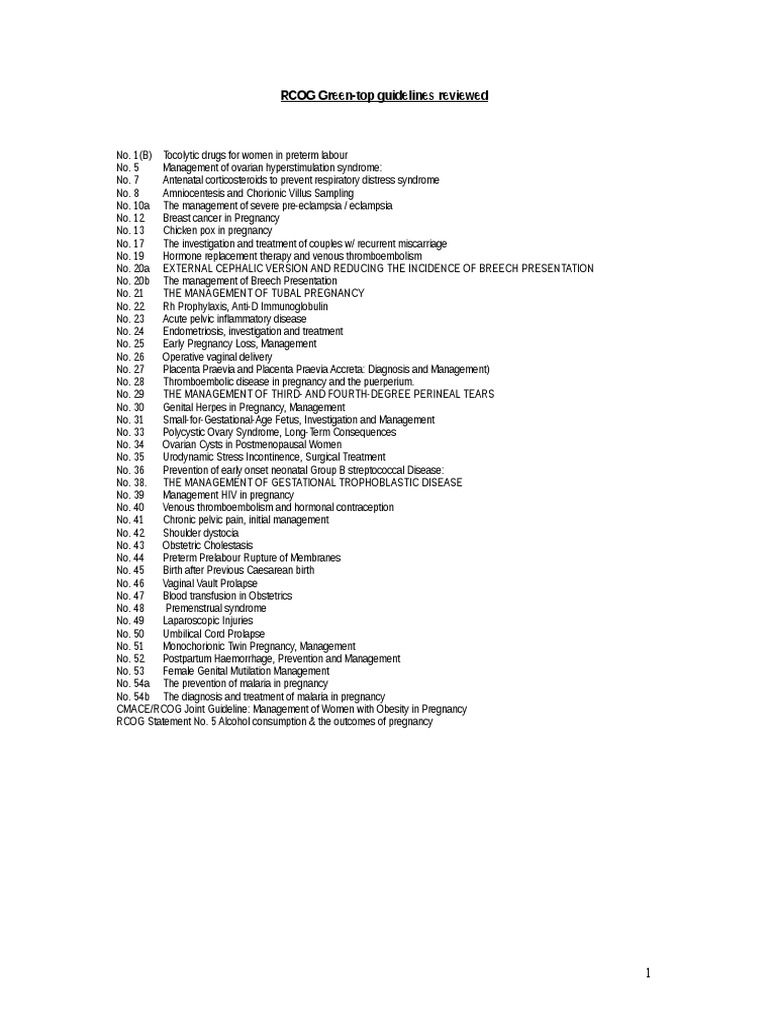 RCOG Green-top guidelines reviewed

No. 1(B) Tocolytic drugs for women in preterm labour
No. 5 Management of ovarian hyperstimulation syndrome:
No. 7 Antenatal corticosteroids to prevent respiratory distress syndrome
No. 8 Amniocentesis and Chorionic Villus Sampling
No. 10a The management of severe pre-eclampsia / eclampsia
No. 12 Breast cancer in Pregnancy
No. 13 Chicken pox in pregnancy
No. 17 The investigation and treatment of couples w/ recurrent miscarriage
No. 19 Hormone replacement therapy and venous thromboembolism
No. 20a EXTERNAL CEPHALIC VERSION AND REDUCING THE INCIDENCE OF BREECH PRESENTATION
No. 20b The management of Breech Presentation
No. 21 THE MANAGEMENT OF TUBAL PREGNANCY
No. 22 Rh Prophylaxis, Anti-D Immunoglobulin
No. 23 Acute pelvic inflammatory disease
No. 24 Endometriosis, investigation and treatment
No. 25 Early Pregnancy Loss, Management
No. 26 Operative vaginal delivery
No. 27 Placenta Praevia and Placenta Praevia Accreta: Diagnosis and Management)
No. 28 Thromboembolic disease in pregnancy and the puerperium.
No. 29 THE MANAGEMENT OF THIRD- AND FOURTH-DEGREE PERINEAL TEARS
No. 30 Genital Herpes in Pregnancy, Management
No. 31 Small-for-Gestational-Age Fetus, Investigation and Management
No. 33 Polycystic Ovary Syndrome, Long-Term Consequences
No. 34 Ovarian Cysts in Postmenopausal Women
No. 35 Urodynamic Stress Incontinence, Surgical Treatment
No. 36 Prevention of early onset neonatal Group B streptococcal Disease:
No. 38. THE MANAGEMENT OF GESTATIONAL TROPHOBLASTIC DISEASE
No. 39 Management HIV in pregnancy
No. 40 Venous thromboembolism and hormonal contraception
No. 41 Chronic pelvic pain, initial management
No. 42 Shoulder dystocia
No. 43 Obstetric Cholestasis
No. 44 Preterm Prelabour Rupture of Membranes
No. 45 Birth after Previous Caesarean birth
No. 46 Vaginal Vault Prolapse
No. 47 Blood transfusion in Obstetrics
No. 48 Premenstrual syndrome
No. 49 Laparoscopic Injuries
No. 50 Umbilical Cord Prolapse
No. 51 Monochorionic Twin Pregnancy, Management
No. 52 Postpartum Haemorrhage, Prevention and Management
No. 53 Female Genital Mutilation Management
No. 54a The prevention of malaria in pregnancy
No. 54b The diagnosis and treatment of malaria in pregnancy
CMACE/RCOG Joint Guideline: Management of Women with Obesity in Pregnancy
RCOG Statement No. 5 Alcohol consumption & the outcomes of pregnancy

1